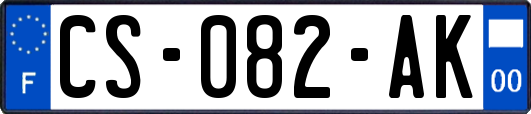 F

CS-082-AK

00